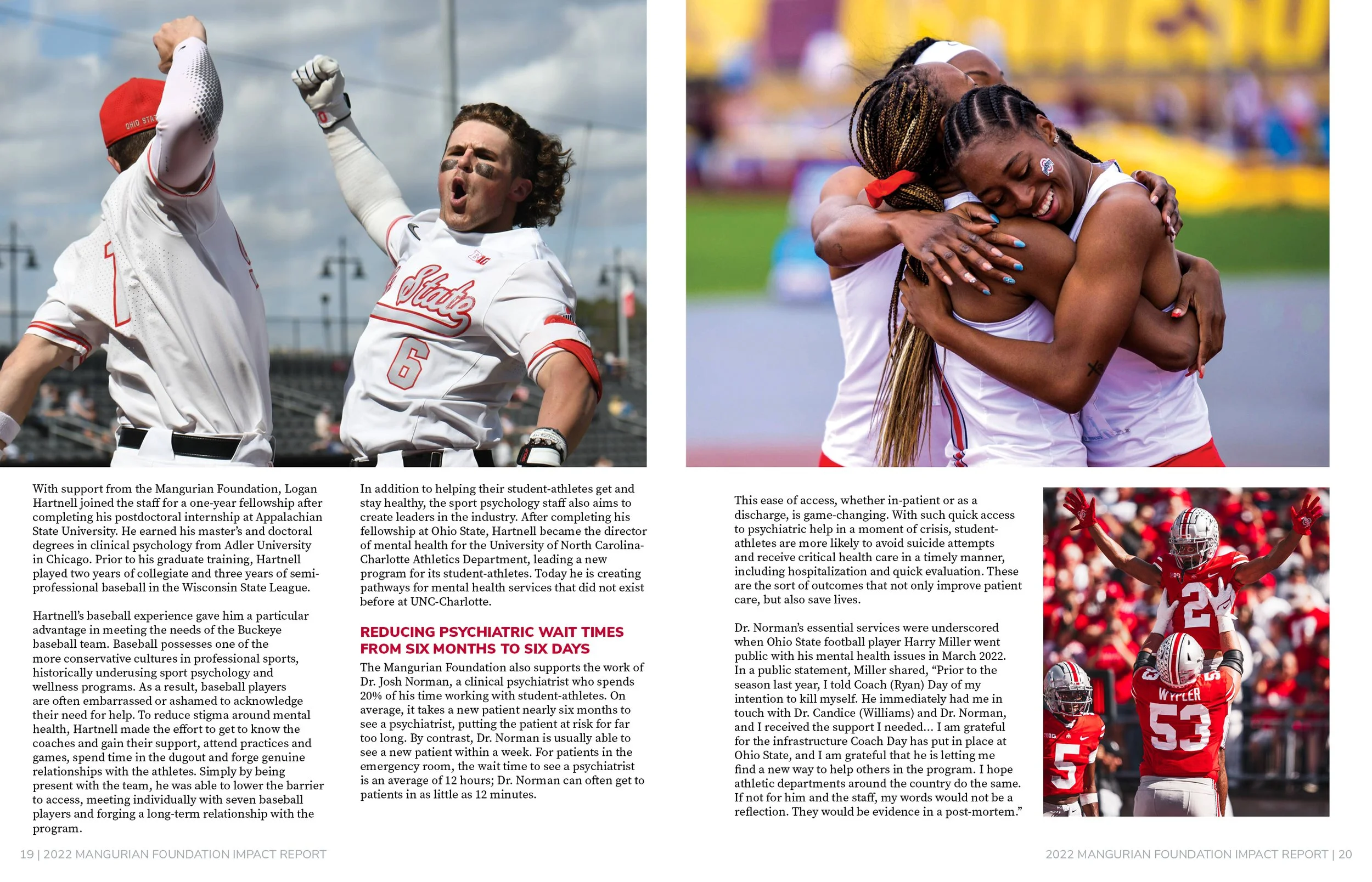 With support from the Mangurian Foundation, Logan Hartnell joined the staff for a one-year fellowship after completing his postdoctoral internship at Appalachian State University. He earned his master's and doctoral degrees in clinical psychology from Adler University in Chicago. Prior to his graduate training, Hartnell played two years of collegiate and three years of semi-professional baseball in the Wisconsin State League.

Hartnell's baseball experience gave him a particular advantage in meeting the needs of the Buckeye baseball team. Baseball possesses one of the more conservative cultures in professional sports, historically underusing sport psychology and wellness programs. As a result, baseball players are often embarrassed or ashamed to acknowledge their need for help. To reduce stigma around mental health, Hartnell made the effort to get to know the coaches and gain their support, attend practices and games, spend time in the dugout and forge genuine relationships with the athletes. Simply by being present with the team, he was able to lower the barrier to access, meeting individually with seven baseball players and forging a long-term relationship with the program.

In addition to helping their student-athletes get and stay healthy, the sport psychology staff also aims to create leaders in the industry. After completing his fellowship at Ohio State, Hartnell became the director of mental health for the University of North Carolina-Charlotte Athletics Department, leading a new program for its student-athletes. Today he is creating pathways for mental health services that did not exist before at UNC-Charlotte.

REDUCING PSYCHIATRIC WAIT TIMES FROM SIX MONTHS TO SIX DAYS

The Mangurian Foundation also supports the work of Dr. Josh Norman, a clinical psychiatrist who spends 20% of his time working with student-athletes. On average, it takes a new patient nearly six months to see a psychiatrist, putting the patient at risk for far too long. By contrast, Dr. Norman is usually able to see a new patient within a week. For patients in the emergency room, the wait time to see a psychiatrist is an average of 12 hours; Dr. Norman can often get to patients in as little as 12 minutes.

This ease of access, whether in-patient or as a discharge, is game-changing. With such quick access to psychiatric help in a moment of crisis, student-athletes are more likely to avoid suicide attempts and receive critical health care in a timely manner, including hospitalization and quick evaluation. These are the sort of outcomes that not only improve patient care, but also save lives.

Dr. Norman's essential services were underscored when Ohio State football player Harry Miller went public with his mental health issues in March 2022. In a public statement, Miller shared, "Prior to the season last year, I told Coach (Ryan) Day of my intention to kill myself. He immediately had me in touch with Dr. Candice (Williams) and Dr. Norman, and I received the support I needed... I am grateful for the infrastructure Coach Day has put in place at Ohio State, and I am grateful that he is letting me find a new way to help others in the program. I hope athletic departments around the country do the same. If not for him and the staff, my words would not be a reflection. They would be evidence in a post-mortem."

19 | 2022 MANGURIAN FOUNDATION IMPACT REPORT

2022 MANGURIAN FOUNDATION IMPACT REPORT | 20